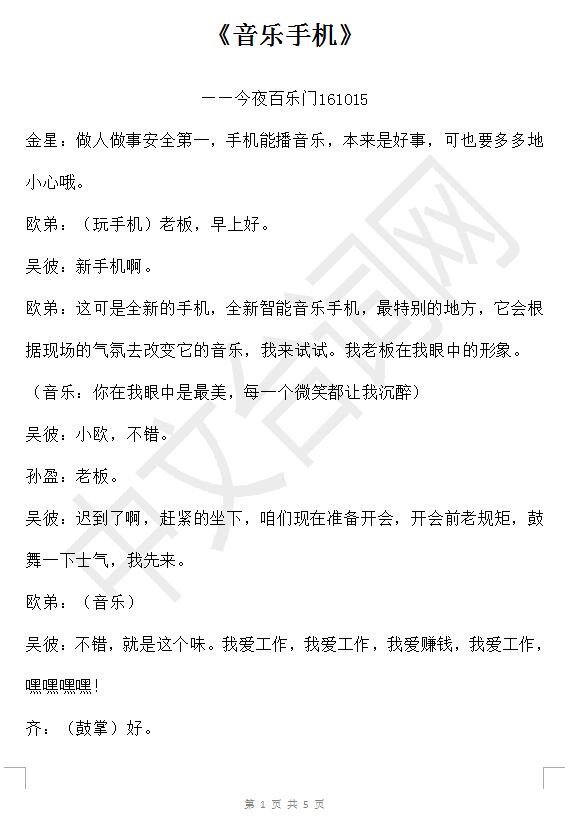 《音乐手机》

——今夜百乐门161015

金星：做人做事安全第一，手机能播音乐，本来是好事，可也要多多地小心哦。

欧弟：（玩手机）老板，早上好。

吴彼：新手机啊。

欧弟：这可是全新的手机，全新智能音乐手机，最特别的地方，它会根据现场的气氛去改变它的音乐，我来试试。我老板在我眼中的形象。

（音乐：你在我眼中是最美，每一个微笑都让我沉醉）

吴彼：小欧，不错。

孙盈：老板。

吴彼：迟到了啊，赶紧的坐下，咱们现在准备开会，开会前老规矩，鼓舞一下士气，我先来。

欧弟：（音乐）

吴彼：不错，就是这个味。我爱工作，我爱工作，我爱赚钱，我爱工作，嘿嘿嘿嘿!

齐：（鼓掌）好。

中文台词网

第 1 页 共 5 页